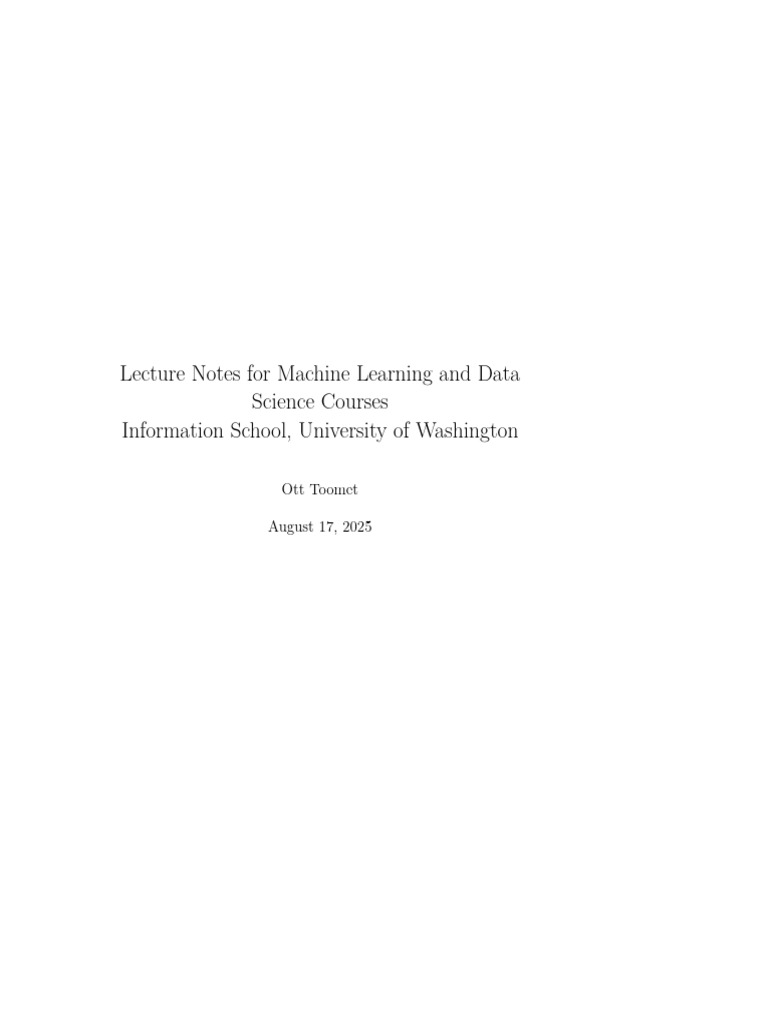 Lecture Notes for Machine Learning and Data Science Courses
Information School, University of Washington

Ott Toomet

August 17, 2025